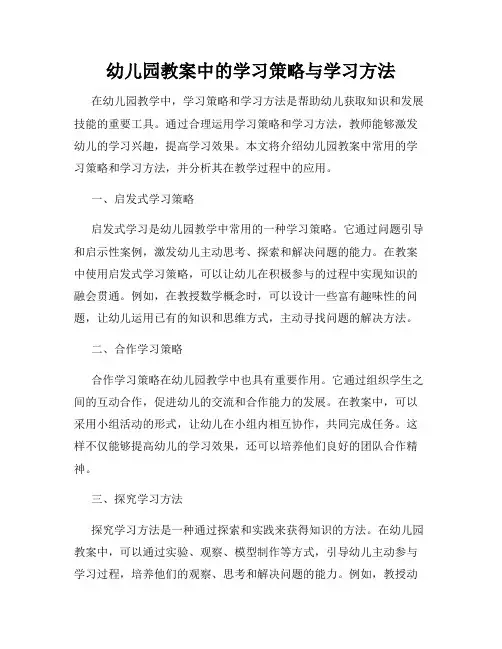 幼儿园教案中的学习策略与学习方法

在幼儿园教学中，学习策略和学习方法是帮助幼儿获取知识和发展技能的重要工具。通过合理运用学习策略和学习方法，教师能够激发幼儿的学习兴趣，提高学习效果。本文将介绍幼儿园教案中常用的学习策略和学习方法，并分析其在教学过程中的应用。

一、启发式学习策略

启发式学习是幼儿园教学中常用的一种学习策略。它通过问题引导和启示性案例，激发幼儿主动思考、探索和解决问题的能力。在教案中使用启发式学习策略，可以让幼儿在积极参与的过程中实现知识的融会贯通。例如，在教授数学概念时，可以设计一些富有趣味性的问题，让幼儿运用已有的知识和思维方式，主动寻找问题的解决方法。

二、合作学习策略

合作学习策略在幼儿园教学中也具有重要作用。它通过组织学生之间的互动合作，促进幼儿的交流和合作能力的发展。在教案中，可以采用小组活动的形式，让幼儿在小组内相互协作，共同完成任务。这样不仅能够提高幼儿的学习效果，还可以培养他们良好的团队合作精神。

三、探究学习方法

探究学习方法是一种通过探索和实践来获得知识的方法。在幼儿园教案中，可以通过实验、观察、模型制作等方式，引导幼儿主动参与学习过程，培养他们的观察、思考和解决问题的能力。例如，教授动